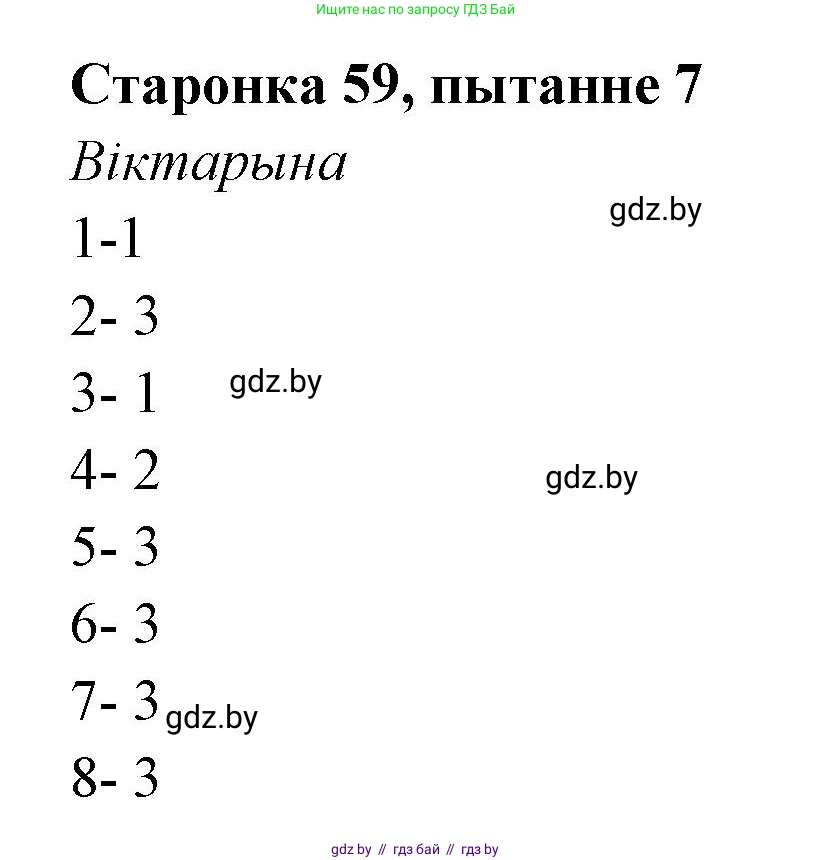 Ищите нас по запросу ГДЗ Бай

Старонка 59, пытанне 7

Віктарына

gdz.by

1-1

2- 3

3- 1

gdz.by

4- 2

gdz.by

5- 3

6- 3

7- 3

gdz.by

8- 3

gdz by // гдз бай // гдз by